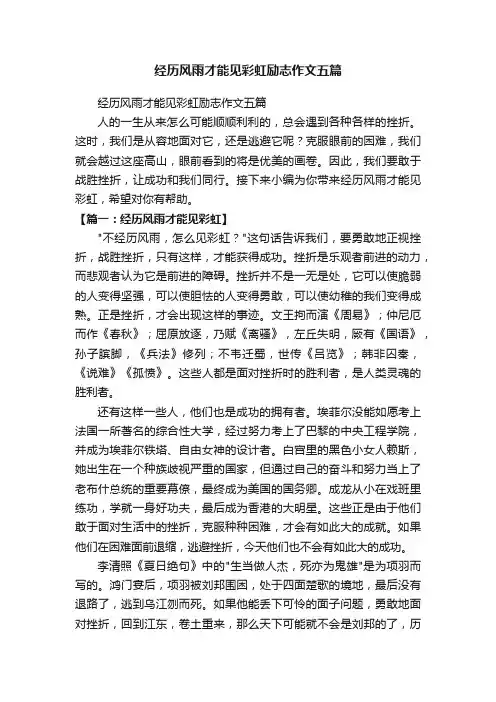 经历风雨才能见彩虹励志作文五篇

经历风雨才能见彩虹励志作文五篇

人的一生从来怎么可能顺顺利利的，总会遇到各种各样的挫折。这时，我们是从容地面对它，还是逃避它呢？克服眼前的困难，我们就会越过这座高山，眼前看到的将是优美的画卷。因此，我们要敢于战胜挫折，让成功和我们同行。接下来小编为你带来经历风雨才能见彩虹，希望对你有帮助。

【篇一：经历风雨才能见彩虹】

"不经历风雨，怎么见彩虹？"这句话告诉我们，要勇敢地正视挫折，战胜挫折，只有这样，才能获得成功。挫折是乐观者前进的动力，而悲观者认为它是前进的障碍。挫折并不是一无是处，它可以使脆弱的人变得坚强，可以使胆怯的人变得勇敢，可以使幼稚的我们变得成熟。正是挫折，才会出现这样的事迹。文王拘而演《周易》；仲尼厄而作《春秋》；屈原放逐，乃赋《离骚》，左丘失明，厥有《国语》，孙子膑脚，《兵法》修列；不韦迁蜀，世传《吕览》；韩非囚秦，《说难》《孤愤》。这些人都是面对挫折时的胜利者，是人类灵魂的胜利者。

还有这样一些人，他们也是成功的拥有者。埃菲尔没能如愿考上法国一所著名的综合性大学，经过努力考上了巴黎的中央工程学院，并成为埃菲尔铁塔、自由女神的设计者。白宫里的黑色小女人赖斯，她出生在一个种族歧视严重的国家，但通过自己的奋斗和努力当上了老布什总统的重要幕僚，最终成为美国的国务卿。成龙从小在戏班里练功，学就一身好功夫，最后成为香港的大明星。这些正是由于他们敢于面对生活中的挫折，克服种种困难，才会有如此大的成就。如果他们在困难面前退缩，逃避挫折，今天他们也不会有如此大的成功。

李清照《夏日绝句》中的"生当做人杰，死亦为鬼雄"是为项羽而写的。鸿门宴后，项羽被刘邦围困，处于四面楚歌的境地，最后没有退路了，逃到乌江刎而死。如果他能丢下可怜的面子问题，勇敢地面对挫折，回到江东，卷土重来，那么天下可能就不会是刘邦的了，历